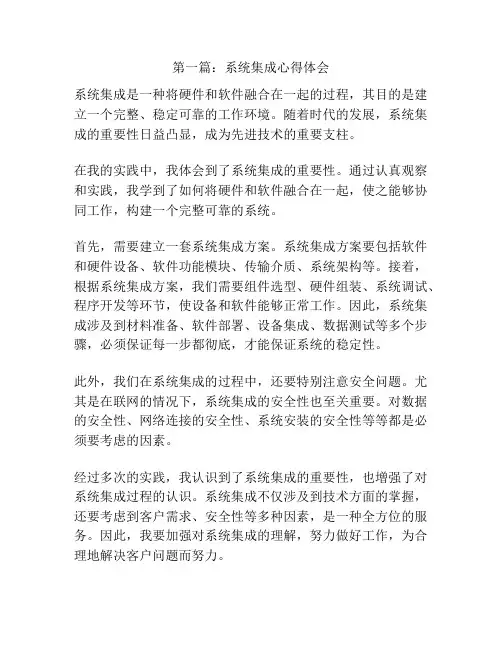 第一篇：系统集成心得体会

系统集成是一种将硬件和软件融合在一起的过程，其目的是建立一个完整、稳定可靠的工作环境。随着时代的发展，系统集成的重要性日益凸显，成为先进技术的重要支柱。

在我的实践中，我体会到了系统集成的重要性。通过认真观察和实践，我学到了如何将硬件和软件融合在一起，使之能够协同工作，构建一个完整可靠的系统。

首先，需要建立一套系统集成方案。系统集成方案要包括软件和硬件设备、软件功能模块、传输介质、系统架构等。接着，根据系统集成方案，我们需要组件选型、硬件组装、系统调试、程序开发等环节，使设备和软件能够正常工作。因此，系统集成涉及到材料准备、软件部署、设备集成、数据测试等多个步骤，必须保证每一步都彻底，才能保证系统的稳定性。

此外，我们在系统集成的过程中，还要特别注意安全问题。尤其是在联网的情况下，系统集成的安全性也至关重要。对数据的安全性、网络连接的安全性、系统安装的安全性等等都是必须要考虑的因素。

经过多次的实践，我认识到了系统集成的重要性，也增强了对系统集成过程的认识。系统集成不仅涉及到技术方面的掌握，还要考虑到客户需求、安全性等多种因素，是一种全方位的服务。因此，我要加强对系统集成的理解，努力做好工作，为合理地解决客户问题而努力。